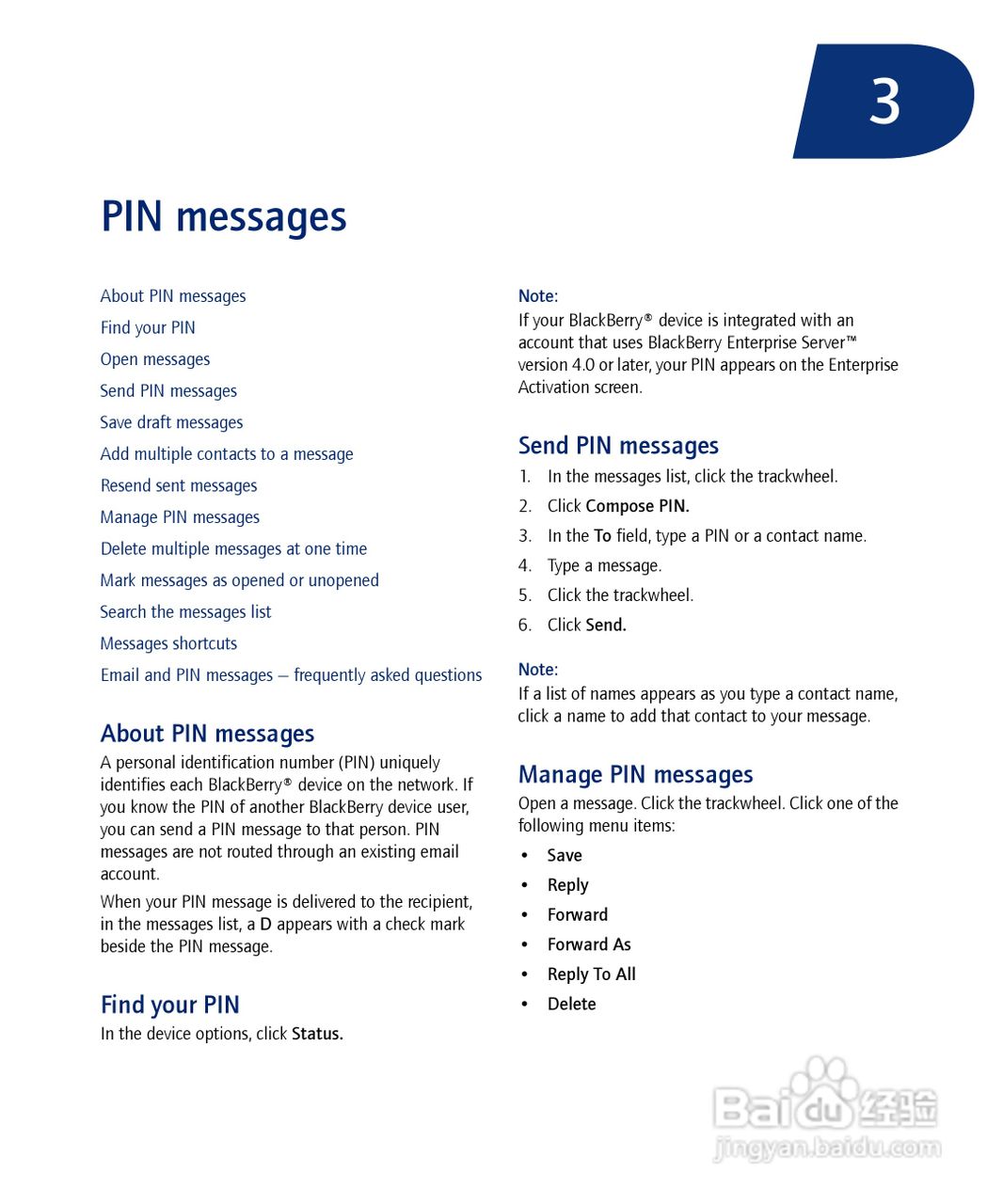 3

PIN messages

About PIN messages
Find your PIN
Open messages
Send PIN messages
Save draft messages
Add multiple contacts to a message
Resend sent messages
Manage PIN messages
Delete multiple messages at one time
Mark messages as opened or unopened
Search the messages list
Messages shortcuts
Email and PIN messages – frequently asked questions

About PIN messages
A personal identification number (PIN) uniquely identifies each BlackBerry® device on the network. If you know the PIN of another BlackBerry device user, you can send a PIN message to that person. PIN messages are not routed through an existing email account.

When your PIN message is delivered to the recipient, in the messages list, a D appears with a check mark beside the PIN message.

Find your PIN
In the device options, click Status.

Note:
If your BlackBerry® device is integrated with an account that uses BlackBerry Enterprise Server™ version 4.0 or later, your PIN appears on the Enterprise Activation screen.

Send PIN messages
1. In the messages list, click the trackwheel.
2. Click Compose PIN.
3. In the To field, type a PIN or a contact name.
4. Type a message.
5. Click the trackwheel.
6. Click Send.

Note:
If a list of names appears as you type a contact name, click a name to add that contact to your message.

Manage PIN messages
Open a message. Click the trackwheel. Click one of the following menu items:
• Save
• Reply
• Forward
• Forward As
• Reply To All
• Delete

Baidu 经验
jingyan.baidu.com